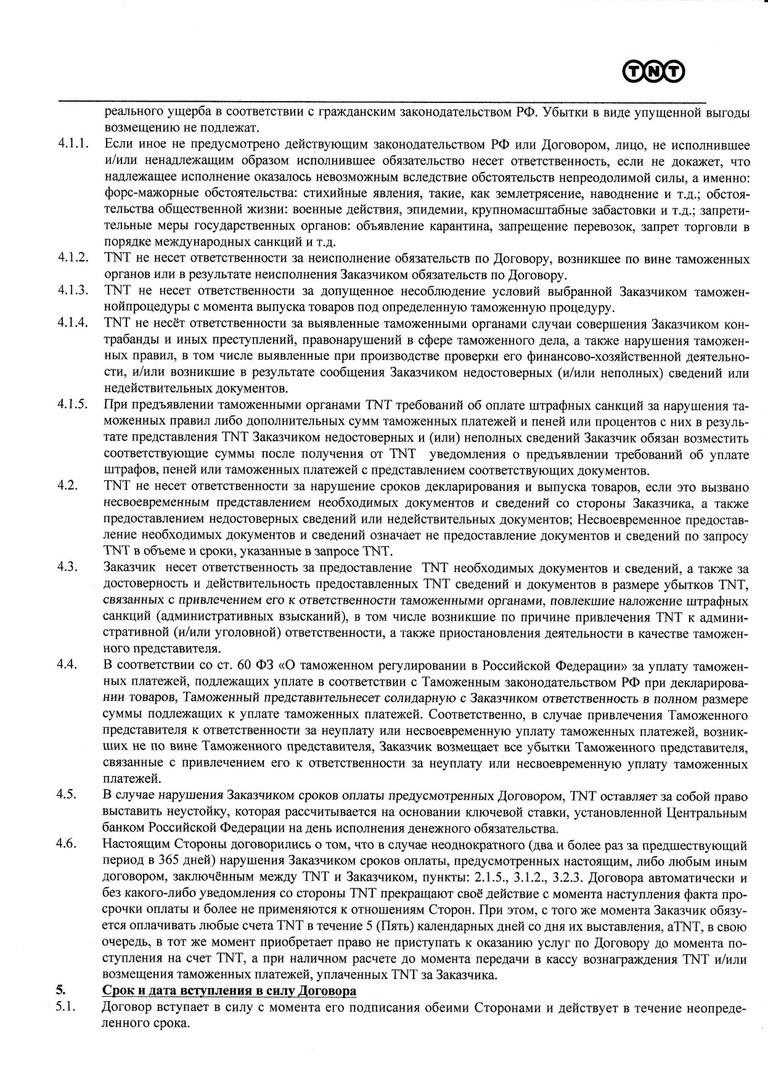 TNT

реального ущерба в соответствии с гражданским законодательством РФ. Убытки в виде упущенной выгоды возмещению не подлежат.

4.1.1. Если иное не предусмотрено действующим законодательством РФ или Договором, лицо, не исполнившее и/или ненадлежащим образом исполнившее обязательство несет ответственность, если не докажет, что надлежащее исполнение оказалось невозможным вследствие обстоятельств непреодолимой силы, а именно: форс-мажорные обстоятельства: стихийные явления, такие, как землетрясение, наводнение и т.д.; обстоятельства общественной жизни: военные действия, эпидемии, крупномасштабные забастовки и т.д.; запретительные меры государственных органов: объявление карантина, запрещение перевозок, запрет торговли в порядке международных санкций и т.д.

4.1.2. TNT не несет ответственности за неисполнение обязательств по Договору, возникшее по вине таможенных органов или в результате неисполнения Заказчиком обязательств по Договору.

4.1.3. TNT не несет ответственности за допущенное несоблюдение условий выбранной Заказчиком таможеннойпроцедуры с момента выпуска товаров под определенную таможенную процедуру.

4.1.4. TNT не несёт ответственности за выявленные таможенными органами случаи совершения Заказчиком контрабанды и иных преступлений, правонарушений в сфере таможенного дела, а также нарушения таможенных правил, в том числе выявленные при производстве проверки его финансово-хозяйственной деятельности, и/или возникшие в результате сообщения Заказчиком недостоверных (и/или неполных) сведений или недействительных документов.

4.1.5. При предъявлении таможенными органами TNT требований об оплате штрафных санкций за нарушения таможенных правил либо дополнительных сумм таможенных платежей и пеней или процентов с них в результате представления TNT Заказчиком недостоверных и (или) неполных сведений Заказчик обязан возместить соответствующие суммы после получения от TNT уведомления о предъявлении требований об уплате штрафов, пеней или таможенных платежей с представлением соответствующих документов.

4.2. TNT не несет ответственности за нарушение сроков декларирования и выпуска товаров, если это вызвано несвоевременным представлением необходимых документов и сведений со стороны Заказчика, а также предоставлением недостоверных сведений или недействительных документов; Несвоевременное предоставление необходимых документов и сведений означает не предоставление документов и сведений по запросу TNT в объеме и сроки, указанные в запросе TNT.

4.3. Заказчик несет ответственность за предоставление TNT необходимых документов и сведений, а также за достоверность и действительность предоставленных TNT сведений и документов в размере убытков TNT, связанных с привлечением его к ответственности таможенными органами, повлекшие наложение штрафных санкций (административных взысканий), в том числе возникшие по причине привлечения TNT к административной (и/или уголовной) ответственности, а также приостановления деятельности в качестве таможенного представителя.

4.4. В соответствии со ст. 60 ФЗ «О таможенном регулировании в Российской Федерации» за уплату таможенных платежей, подлежащих уплате в соответствии с Таможенным законодательством РФ при декларировании товаров, Таможенный представительнесет солидарную с Заказчиком ответственность в полном размере суммы подлежащих к уплате таможенных платежей. Соответственно, в случае привлечения Таможенного представителя к ответственности за неуплату или несвоевременную уплату таможенных платежей, возникших не по вине Таможенного представителя, Заказчик возмещает все убытки Таможенного представителя, связанные с привлечением его к ответственности за неуплату или несвоевременную уплату таможенных платежей.

4.5. В случае нарушения Заказчиком сроков оплаты предусмотренных Договором, TNT оставляет за собой право выставить неустойку, которая рассчитывается на основании ключевой ставки, установленной Центральным банком Российской Федерации на день исполнения денежного обязательства.

4.6. Настоящим Стороны договорились о том, что в случае неоднократного (два и более раз за предшествующий период в 365 дней) нарушения Заказчиком сроков оплаты, предусмотренных настоящим, либо любым иным договором, заключённым между TNT и Заказчиком, пункты: 2.1.5., 3.1.2., 3.2.3. Договора автоматически и без какого-либо уведомления со стороны TNT прекращают своё действие с момента наступления факта просрочки оплаты и более не применяются к отношениям Сторон. При этом, с того же момента Заказчик обязуется оплачивать любые счета TNT в течение 5 (Пять) календарных дней со дня их выставления, аTNT, в свою очередь, в тот же момент приобретает право не приступать к оказанию услуг по Договору до момента поступления на счет TNT, а при наличном расчете до момента передачи в кассу вознаграждения TNT и/или возмещения таможенных платежей, уплаченных TNT за Заказчика.

5. Срок и дата вступления в силу Договора

5.1. Договор вступает в силу с момента его подписания обеими Сторонами и действует в течение неопределенного срока.